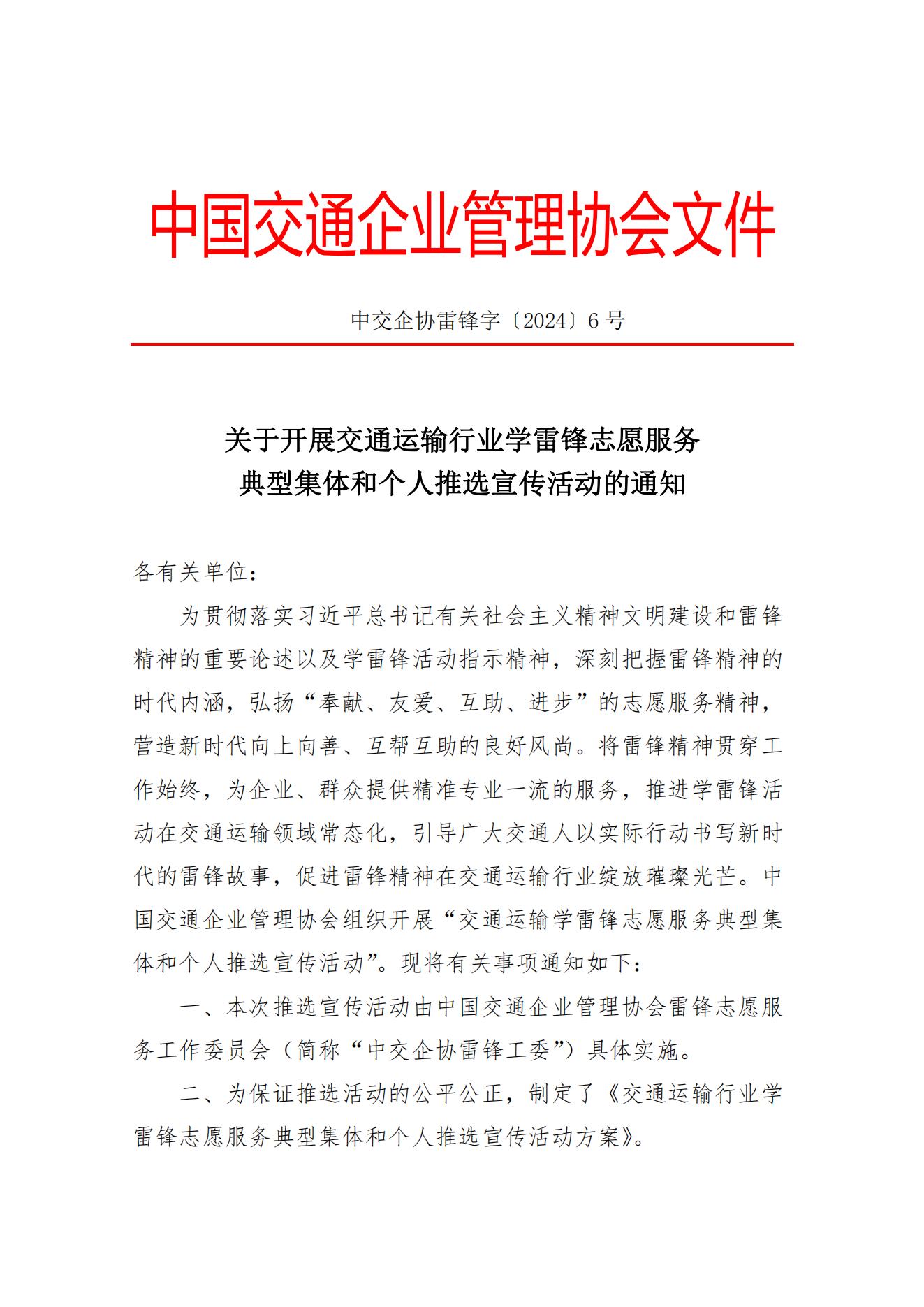 中国交通企业管理协会文件

中交企协雷锋字〔2024〕6 号

关于开展交通运输行业学雷锋志愿服务
典型集体和个人推选宣传活动的通知

各有关单位：

为贯彻落实习近平总书记有关社会主义精神文明建设和雷锋精神的重要论述以及学雷锋活动指示精神，深刻把握雷锋精神的时代内涵，弘扬“奉献、友爱、互助、进步”的志愿服务精神，营造新时代向上向善、互帮互助的良好风尚。将雷锋精神贯穿工作始终，为企业、群众提供精准专业一流的服务，推进学雷锋活动在交通运输领域常态化，引导广大交通人以实际行动书写新时代的雷锋故事，促进雷锋精神在交通运输行业绽放璀璨光芒。中国交通企业管理协会组织开展“交通运输学雷锋志愿服务典型集体和个人推选宣传活动”。现将有关事项通知如下：

一、本次推选宣传活动由中国交通企业管理协会雷锋志愿服务工作委员会（简称“中交企协雷锋工委”）具体实施。

二、为保证推选活动的公平公正，制定了《交通运输行业学雷锋志愿服务典型集体和个人推选宣传活动方案》。